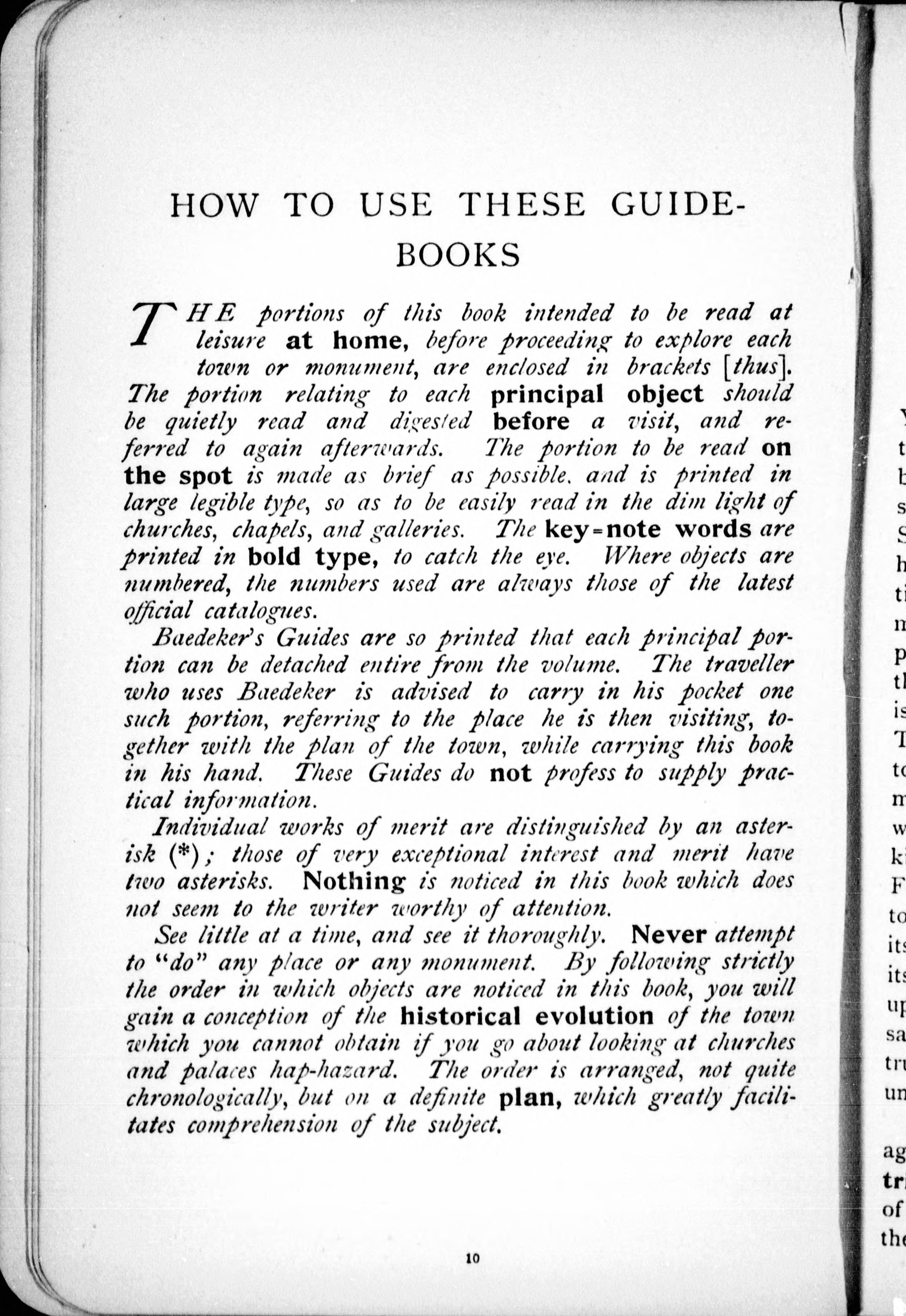 HOW TO USE THESE GUIDE-BOOKS

THE portions of this book intended to be read at leisure at home, before proceeding to explore each town or monument, are enclosed in brackets [thus]. The portion relating to each principal object should be quietly read and digested before a visit, and referred to again afterwards. The portion to be read on the spot is made as brief as possible, and is printed in large legible type, so as to be easily read in the dim light of churches, chapels, and galleries. The key-note words are printed in bold type, to catch the eye. Where objects are numbered, the numbers used are always those of the latest official catalogues.

Baedeker's Guides are so printed that each principal portion can be detached entire from the volume. The traveller who uses Baedeker is advised to carry in his pocket one such portion, referring to the place he is then visiting, together with the plan of the town, while carrying this book in his hand. These Guides do not profess to supply practical information.

Individual works of merit are distinguished by an asterisk (*); those of very exceptional interest and merit have two asterisks. Nothing is noticed in this book which does not seem to the writer worthy of attention.

See little at a time, and see it thoroughly. Never attempt to "do" any place or any monument. By following strictly the order in which objects are noticed in this book, you will gain a conception of the historical evolution of the town which you cannot obtain if you go about looking at churches and palaces hap-hazard. The order is arranged, not quite chronologically, but on a definite plan, which greatly facilitates comprehension of the subject.

10